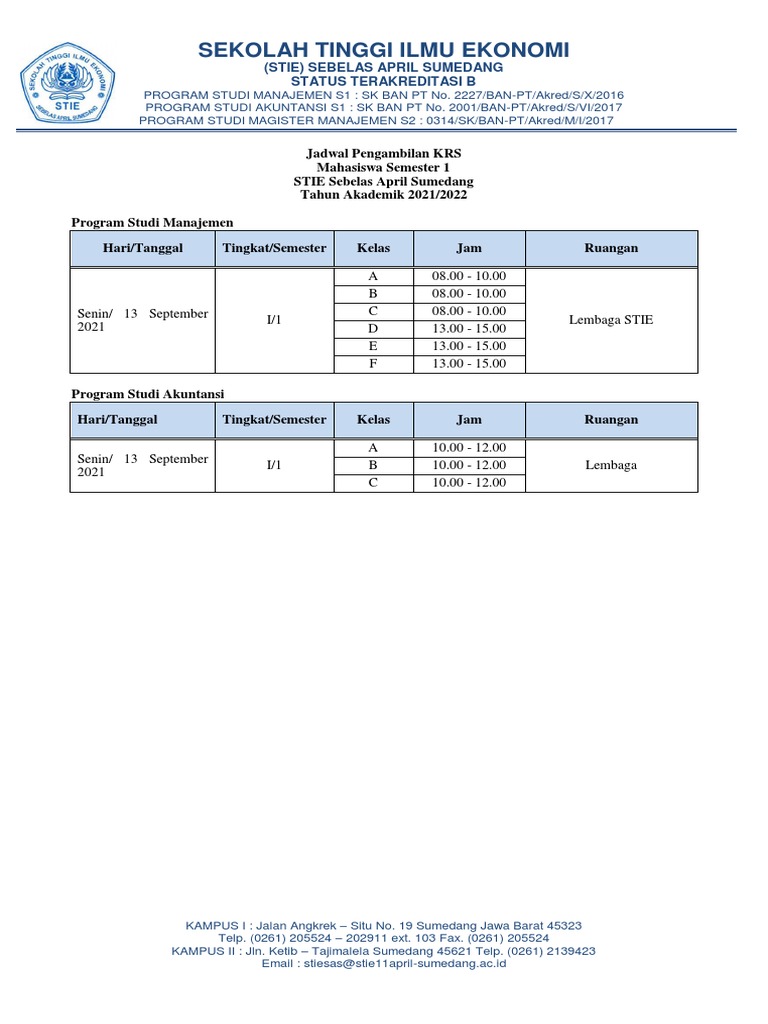 SEKOLAH TINGGI ILMU EKONOMI
STIE
SEBELAS APRIL SUMEDANG

SEKOLAH TINGGI ILMU EKONOMI
(STIE) SEBELAS APRIL SUMEDANG
STATUS TERAKREDITASI B
PROGRAM STUDI MANAJEMEN S1 : SK BAN PT No. 2227/BAN-PT/Akred/S/X/2016
PROGRAM STUDI AKUNTANSI S1 : SK BAN PT No. 2001/BAN-PT/Akred/S/VI/2017
PROGRAM STUDI MAGISTER MANAJEMEN S2 : 0314/SK/BAN-PT/Akred/M/I/2017

Jadwal Pengambilan KRS
Mahasiswa Semester 1
STIE Sebelas April Sumedang
Tahun Akademik 2021/2022

Program Studi Manajemen

| Hari/Tanggal | Tingkat/Semester | Kelas | Jam | Ruangan |
|---|---|---|---|---|
| Senin/ 13 September 2021 | I/1 | A | 08.00 - 10.00 | Lembaga STIE |
| | | B | 08.00 - 10.00 | |
| | | C | 08.00 - 10.00 | |
| | | D | 13.00 - 15.00 | |
| | | E | 13.00 - 15.00 | |
| | | F | 13.00 - 15.00 | |

Program Studi Akuntansi

| Hari/Tanggal | Tingkat/Semester | Kelas | Jam | Ruangan |
|---|---|---|---|---|
| Senin/ 13 September 2021 | I/1 | A | 10.00 - 12.00 | Lembaga |
| | | B | 10.00 - 12.00 | |
| | | C | 10.00 - 12.00 | |

KAMPUS I : Jalan Angkrek – Situ No. 19 Sumedang Jawa Barat 45323
Telp. (0261) 205524 – 202911 ext. 103 Fax. (0261) 205524
KAMPUS II : Jln. Ketib – Tajimalela Sumedang 45621 Telp. (0261) 2139423
Email : stiesas@stie11april-sumedang.ac.id